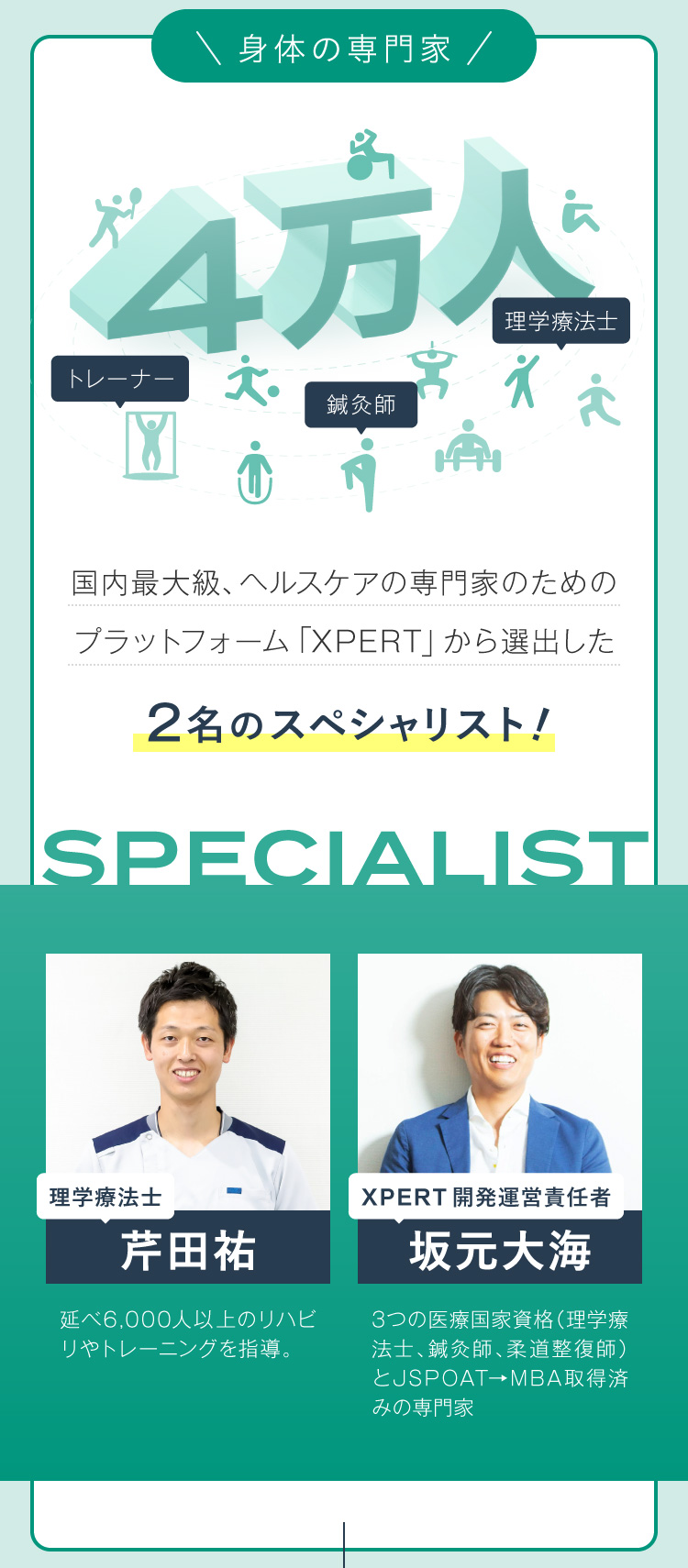 ＼ 身体の専門家 ／

4万人

理学療法士

トレーナー

鍼灸師

国内最大級、ヘルスケアの専門家のための

プラットフォーム「XPERT」から選出した

2名のスペシャリスト！

SPECIALIST

理学療法士

芹田祐

延べ6,000人以上のリハビリやトレーニングを指導。

XPERT 開発運営責任者

坂元大海

3つの医療国家資格（理学療法士、鍼灸師、柔道整復師）とJSPOAT→MBA取得済みの専門家